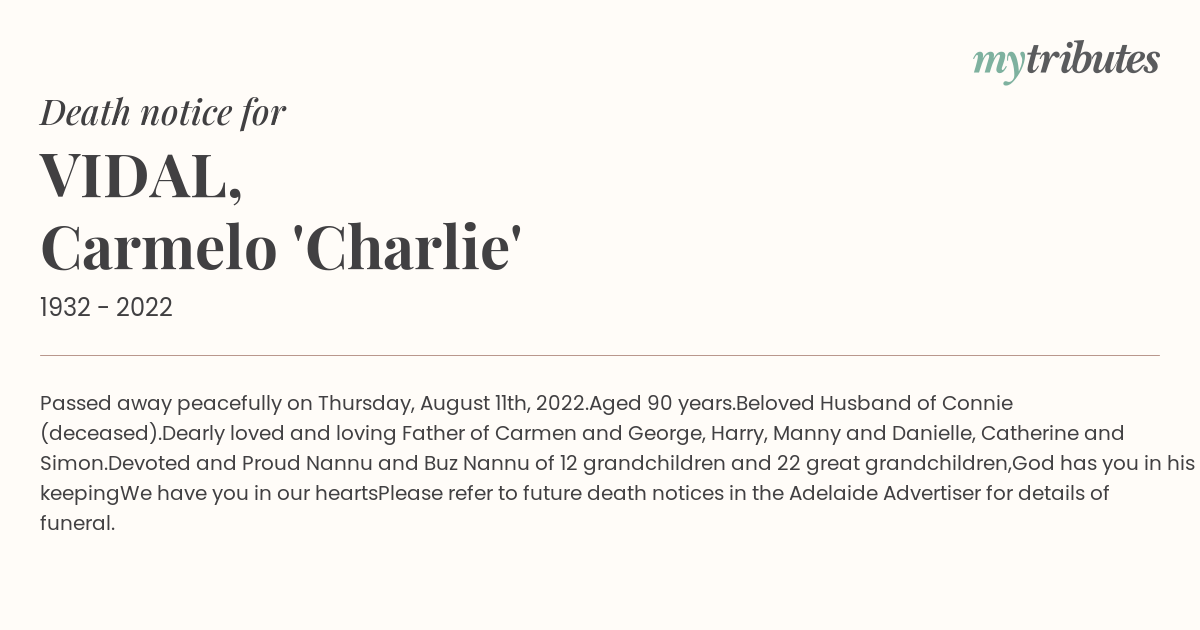 mytributes

Death notice for

VIDAL,
Carmelo 'Charlie'

1932 - 2022

Passed away peacefully on Thursday, August 11th, 2022.Aged 90 years.Beloved Husband of Connie (deceased).Dearly loved and loving Father of Carmen and George, Harry, Manny and Danielle, Catherine and Simon.Devoted and Proud Nannu and Buz Nannu of 12 grandchildren and 22 great grandchildren,God has you in his keepingWe have you in our heartsPlease refer to future death notices in the Adelaide Advertiser for details of funeral.